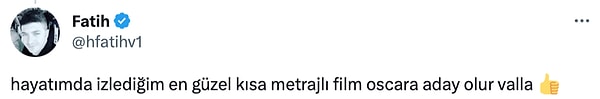 Fatih
@hfatihv1
...

hayatımda izlediğim en güzel kısa metrajlı film oscara aday olur valla 👍